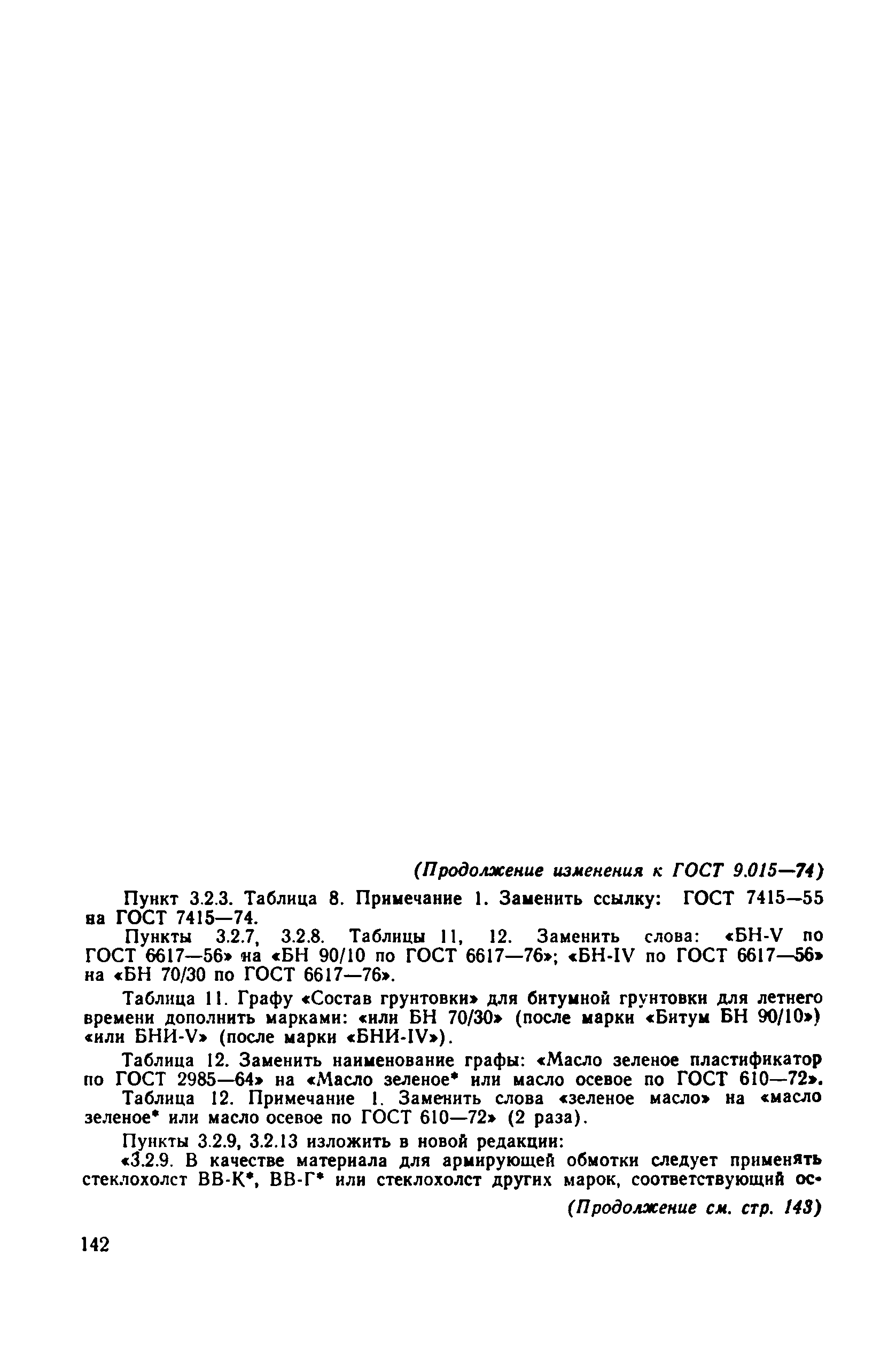 (Продолжение изменения к ГОСТ 9.015—74)

Пункт 3.2.3. Таблица 8. Примечание 1. Заменить ссылку: ГОСТ 7415—55 на ГОСТ 7415—74.

Пункты 3.2.7, 3.2.8. Таблицы 11, 12. Заменить слова: «БН-V по ГОСТ 6617—56» на «БН 90/10 по ГОСТ 6617—76»; «БН-IV по ГОСТ 6617—56» на «БН 70/30 по ГОСТ 6617—76».

Таблица 11. Графу «Состав грунтовки» для битумной грунтовки для летнего времени дополнить марками: «или БН 70/30» (после марки «Битум БН 90/10») «или БНИ-V» (после марки «БНИ-IV»).

Таблица 12. Заменить наименование графы: «Масло зеленое пластификатор по ГОСТ 2985—64» на «Масло зеленое* или масло осевое по ГОСТ 610—72».

Таблица 12. Примечание 1. Заменить слова «зеленое масло» на «масло зеленое* или масло осевое по ГОСТ 610—72» (2 раза).

Пункты 3.2.9, 3.2.13 изложить в новой редакции:

«3.2.9. В качестве материала для армирующей обмотки следует применять стеклохолст ВВ-К*, ВВ-Г* или стеклохолст других марок, соответствующий ос-

(Продолжение см. стр. 143)

142